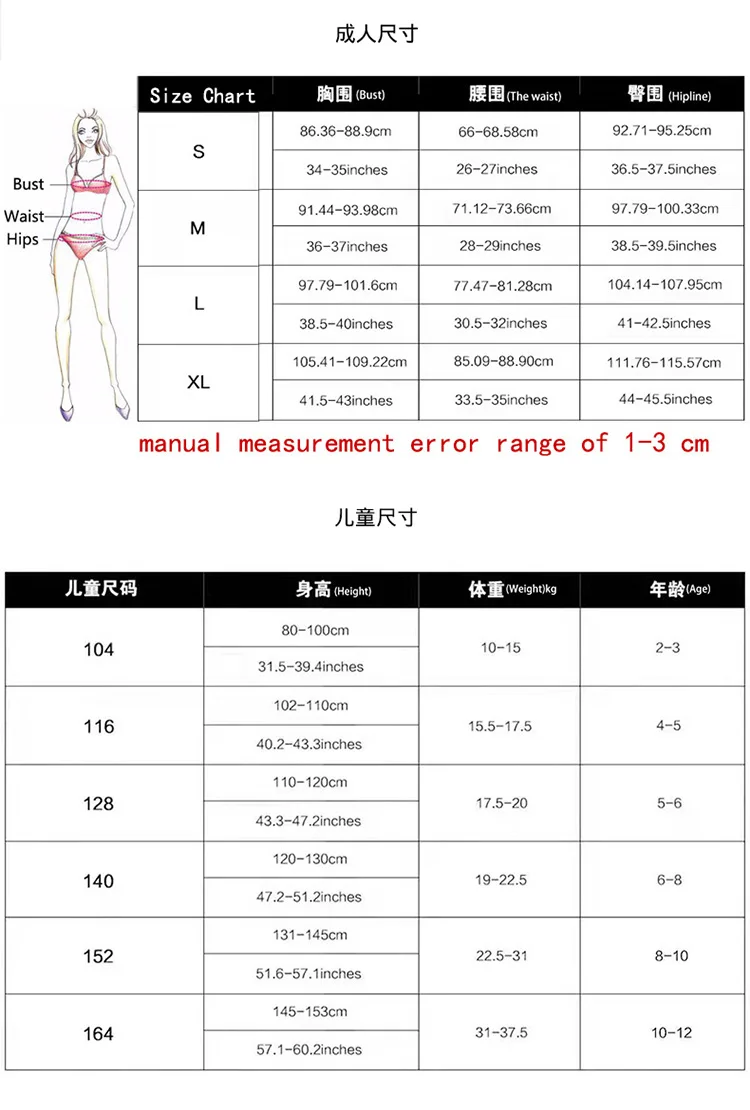 成人尺寸

Bust
Waist
Hips

| Size Chart | 胸围 (Bust) | 腰围 (The waist) | 臀围 (Hipline) |
|---|---|---|---|
| S | 86.36-88.9cm | 66-68.58cm | 92.71-95.25cm |
| | 34-35inches | 26-27inches | 36.5-37.5inches |
| M | 91.44-93.98cm | 71.12-73.66cm | 97.79-100.33cm |
| | 36-37inches | 28-29inches | 38.5-39.5inches |
| L | 97.79-101.6cm | 77.47-81.28cm | 104.14-107.95cm |
| | 38.5-40inches | 30.5-32inches | 41-42.5inches |
| XL | 105.41-109.22cm | 85.09-88.90cm | 111.76-115.57cm |
| | 41.5-43inches | 33.5-35inches | 44-45.5inches |

manual measurement error range of 1-3 cm

儿童尺寸

| 儿童尺码 | 身高 (Height) | 体重 (Weight)kg | 年龄 (Age) |
|---|---|---|---|
| 104 | 80-100cm | 10-15 | 2-3 |
| | 31.5-39.4inches | | |
| 116 | 102-110cm | 15.5-17.5 | 4-5 |
| | 40.2-43.3inches | | |
| 128 | 110-120cm | 17.5-20 | 5-6 |
| | 43.3-47.2inches | | |
| 140 | 120-130cm | 19-22.5 | 6-8 |
| | 47.2-51.2inches | | |
| 152 | 131-145cm | 22.5-31 | 8-10 |
| | 51.6-57.1inches | | |
| 164 | 145-153cm | 31-37.5 | 10-12 |
| | 57.1-60.2inches | | |